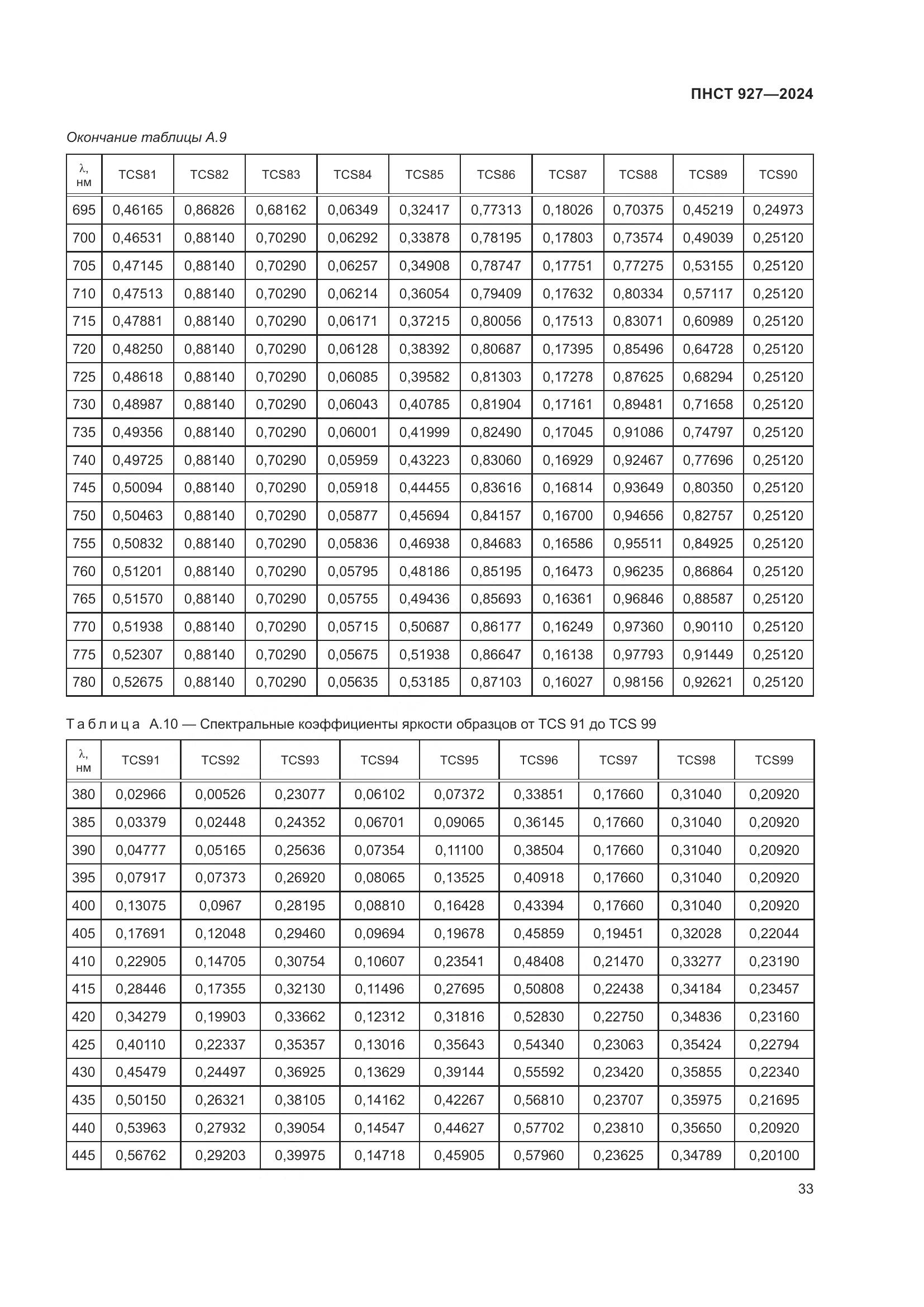 ПНСТ 927—2024

Окончание таблицы А.9

| λ, нм | TCS81 | TCS82 | TCS83 | TCS84 | TCS85 | TCS86 | TCS87 | TCS88 | TCS89 | TCS90 |
|---|---|---|---|---|---|---|---|---|---|---|
| 695 | 0,46165 | 0,86826 | 0,68162 | 0,06349 | 0,32417 | 0,77313 | 0,18026 | 0,70375 | 0,45219 | 0,24973 |
| 700 | 0,46531 | 0,88140 | 0,70290 | 0,06292 | 0,33878 | 0,78195 | 0,17803 | 0,73574 | 0,49039 | 0,25120 |
| 705 | 0,47145 | 0,88140 | 0,70290 | 0,06257 | 0,34908 | 0,78747 | 0,17751 | 0,77275 | 0,53155 | 0,25120 |
| 710 | 0,47513 | 0,88140 | 0,70290 | 0,06214 | 0,36054 | 0,79409 | 0,17632 | 0,80334 | 0,57117 | 0,25120 |
| 715 | 0,47881 | 0,88140 | 0,70290 | 0,06171 | 0,37215 | 0,80056 | 0,17513 | 0,83071 | 0,60989 | 0,25120 |
| 720 | 0,48250 | 0,88140 | 0,70290 | 0,06128 | 0,38392 | 0,80687 | 0,17395 | 0,85496 | 0,64728 | 0,25120 |
| 725 | 0,48618 | 0,88140 | 0,70290 | 0,06085 | 0,39582 | 0,81303 | 0,17278 | 0,87625 | 0,68294 | 0,25120 |
| 730 | 0,48987 | 0,88140 | 0,70290 | 0,06043 | 0,40785 | 0,81904 | 0,17161 | 0,89481 | 0,71658 | 0,25120 |
| 735 | 0,49356 | 0,88140 | 0,70290 | 0,06001 | 0,41999 | 0,82490 | 0,17045 | 0,91086 | 0,74797 | 0,25120 |
| 740 | 0,49725 | 0,88140 | 0,70290 | 0,05959 | 0,43223 | 0,83060 | 0,16929 | 0,92467 | 0,77696 | 0,25120 |
| 745 | 0,50094 | 0,88140 | 0,70290 | 0,05918 | 0,44455 | 0,83616 | 0,16814 | 0,93649 | 0,80350 | 0,25120 |
| 750 | 0,50463 | 0,88140 | 0,70290 | 0,05877 | 0,45694 | 0,84157 | 0,16700 | 0,94656 | 0,82757 | 0,25120 |
| 755 | 0,50832 | 0,88140 | 0,70290 | 0,05836 | 0,46938 | 0,84683 | 0,16586 | 0,95511 | 0,84925 | 0,25120 |
| 760 | 0,51201 | 0,88140 | 0,70290 | 0,05795 | 0,48186 | 0,85195 | 0,16473 | 0,96235 | 0,86864 | 0,25120 |
| 765 | 0,51570 | 0,88140 | 0,70290 | 0,05755 | 0,49436 | 0,85693 | 0,16361 | 0,96846 | 0,88587 | 0,25120 |
| 770 | 0,51938 | 0,88140 | 0,70290 | 0,05715 | 0,50687 | 0,86177 | 0,16249 | 0,97360 | 0,90110 | 0,25120 |
| 775 | 0,52307 | 0,88140 | 0,70290 | 0,05675 | 0,51938 | 0,86647 | 0,16138 | 0,97793 | 0,91449 | 0,25120 |
| 780 | 0,52675 | 0,88140 | 0,70290 | 0,05635 | 0,53185 | 0,87103 | 0,16027 | 0,98156 | 0,92621 | 0,25120 |

Таблица А.10 — Спектральные коэффициенты яркости образцов от TCS 91 до TCS 99

| λ, нм | TCS91 | TCS92 | TCS93 | TCS94 | TCS95 | TCS96 | TCS97 | TCS98 | TCS99 |
|---|---|---|---|---|---|---|---|---|---|
| 380 | 0,02966 | 0,00526 | 0,23077 | 0,06102 | 0,07372 | 0,33851 | 0,17660 | 0,31040 | 0,20920 |
| 385 | 0,03379 | 0,02448 | 0,24352 | 0,06701 | 0,09065 | 0,36145 | 0,17660 | 0,31040 | 0,20920 |
| 390 | 0,04777 | 0,05165 | 0,25636 | 0,07354 | 0,11100 | 0,38504 | 0,17660 | 0,31040 | 0,20920 |
| 395 | 0,07917 | 0,07373 | 0,26920 | 0,08065 | 0,13525 | 0,40918 | 0,17660 | 0,31040 | 0,20920 |
| 400 | 0,13075 | 0,0967 | 0,28195 | 0,08810 | 0,16428 | 0,43394 | 0,17660 | 0,31040 | 0,20920 |
| 405 | 0,17691 | 0,12048 | 0,29460 | 0,09694 | 0,19678 | 0,45859 | 0,19451 | 0,32028 | 0,22044 |
| 410 | 0,22905 | 0,14705 | 0,30754 | 0,10607 | 0,23541 | 0,48408 | 0,21470 | 0,33277 | 0,23190 |
| 415 | 0,28446 | 0,17355 | 0,32130 | 0,11496 | 0,27695 | 0,50808 | 0,22438 | 0,34184 | 0,23457 |
| 420 | 0,34279 | 0,19903 | 0,33662 | 0,12312 | 0,31816 | 0,52830 | 0,22750 | 0,34836 | 0,23160 |
| 425 | 0,40110 | 0,22337 | 0,35357 | 0,13016 | 0,35643 | 0,54340 | 0,23063 | 0,35424 | 0,22794 |
| 430 | 0,45479 | 0,24497 | 0,36925 | 0,13629 | 0,39144 | 0,55592 | 0,23420 | 0,35855 | 0,22340 |
| 435 | 0,50150 | 0,26321 | 0,38105 | 0,14162 | 0,42267 | 0,56810 | 0,23707 | 0,35975 | 0,21695 |
| 440 | 0,53963 | 0,27932 | 0,39054 | 0,14547 | 0,44627 | 0,57702 | 0,23810 | 0,35650 | 0,20920 |
| 445 | 0,56762 | 0,29203 | 0,39975 | 0,14718 | 0,45905 | 0,57960 | 0,23625 | 0,34789 | 0,20100 |

33